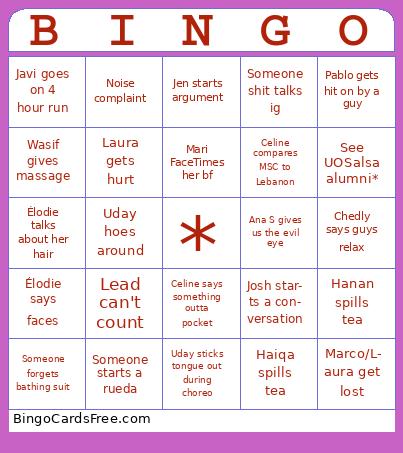 | B | I | N | G | O |
|---|---|---|---|---|
| Javi goes on 4 hour run | Noise complaint | Jen starts argument | Someone shit talks ig | Pablo gets hit on by a guy |
| Wasif gives massage | Laura gets hurt | Mari FaceTimes her bf | Celine compares MSC to Lebanon | See UOSalsa alumni* |
| Élodie talks about her hair | Uday hoes around | * | Ana S gives us the evil eye | Chedly says guys relax |
| Élodie says faces | Lead can't count | Celine says something outta pocket | Josh starts a conversation | Hanan spills tea |
| Someone forgets bathing suit | Someone starts a rueda | Uday sticks tongue out during choreo | Haiqa spills tea | Marco/Laura get lost |

BingoCardsFree.com